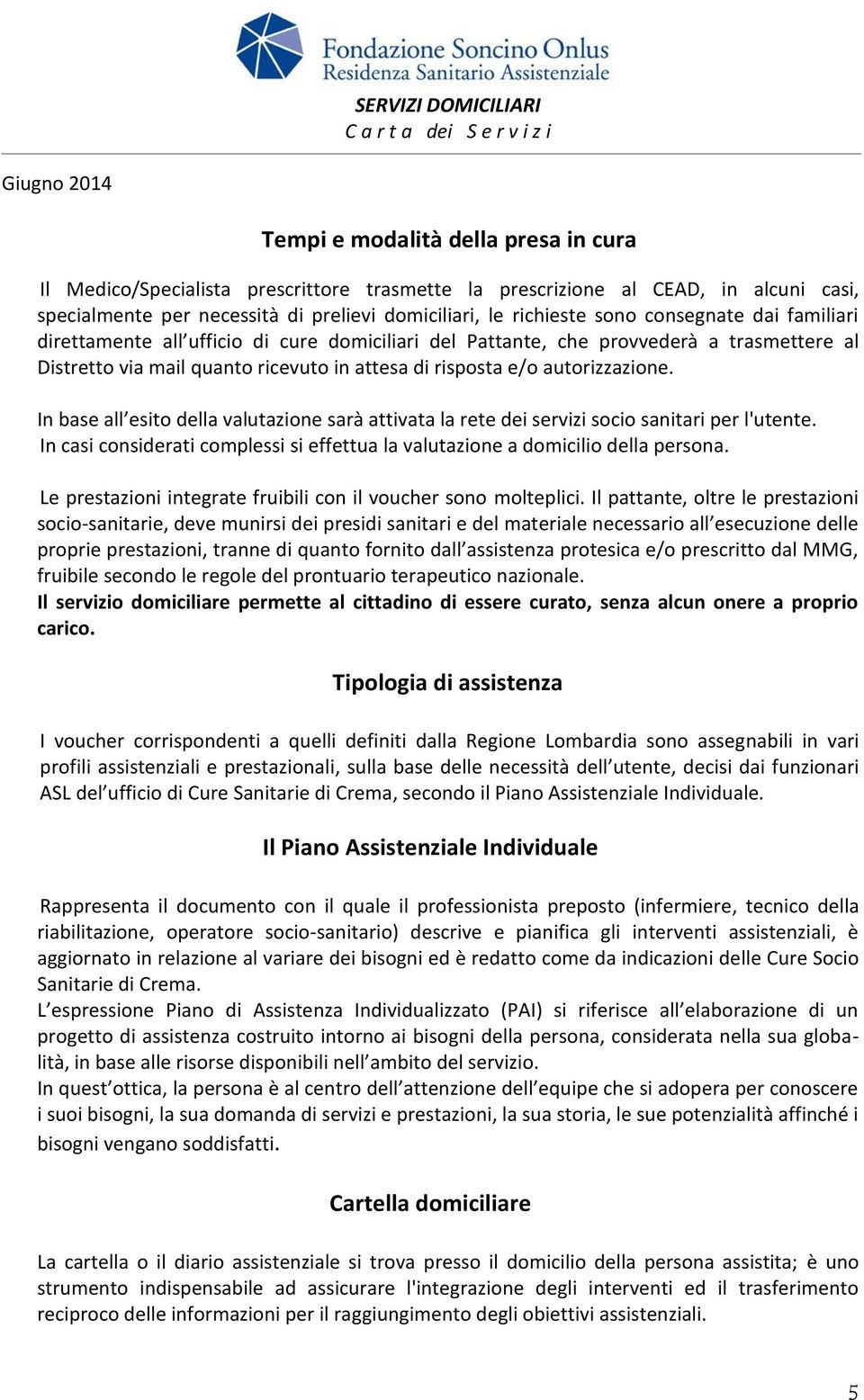 Fondazione Soncino Onlus
Residenza Sanitario Assistenziale

SERVIZI DOMICILIARI
Carta dei Servizi

Giugno 2014

Tempi e modalità della presa in cura

Il Medico/Specialista prescrittore trasmette la prescrizione al CEAD, in alcuni casi, specialmente per necessità di prelievi domiciliari, le richieste sono consegnate dai familiari direttamente all'ufficio di cure domiciliari del Pattante, che provvederà a trasmettere al Distretto via mail quanto ricevuto in attesa di risposta e/o autorizzazione.

In base all'esito della valutazione sarà attivata la rete dei servizi socio sanitari per l'utente. In casi considerati complessi si effettua la valutazione a domicilio della persona.

Le prestazioni integrate fruibili con il voucher sono molteplici. Il pattante, oltre le prestazioni socio-sanitarie, deve munirsi dei presidi sanitari e del materiale necessario all'esecuzione delle proprie prestazioni, tranne di quanto fornito dall'assistenza protesica e/o prescritto dal MMG, fruibile secondo le regole del prontuario terapeutico nazionale.
Il servizio domiciliare permette al cittadino di essere curato, senza alcun onere a proprio carico.

Tipologia di assistenza

I voucher corrispondenti a quelli definiti dalla Regione Lombardia sono assegnabili in vari profili assistenziali e prestazionali, sulla base delle necessità dell'utente, decisi dai funzionari ASL del'ufficio di Cure Sanitarie di Crema, secondo il Piano Assistenziale Individuale.

Il Piano Assistenziale Individuale

Rappresenta il documento con il quale il professionista preposto (infermiere, tecnico della riabilitazione, operatore socio-sanitario) descrive e pianifica gli interventi assistenziali, è aggiornato in relazione al variare dei bisogni ed è redatto come da indicazioni delle Cure Socio Sanitarie di Crema.
L'espressione Piano di Assistenza Individualizzato (PAI) si riferisce all'elaborazione di un progetto di assistenza costruito intorno ai bisogni della persona, considerata nella sua globalità, in base alle risorse disponibili nell'ambito del servizio.
In quest'ottica, la persona è al centro dell'attenzione dell'equipe che si adopera per conoscere i suoi bisogni, la sua domanda di servizi e prestazioni, la sua storia, le sue potenzialità affinché i bisogni vengano soddisfatti.

Cartella domiciliare

La cartella o il diario assistenziale si trova presso il domicilio della persona assistita; è uno strumento indispensabile ad assicurare l'integrazione degli interventi ed il trasferimento reciproco delle informazioni per il raggiungimento degli obiettivi assistenziali.

5